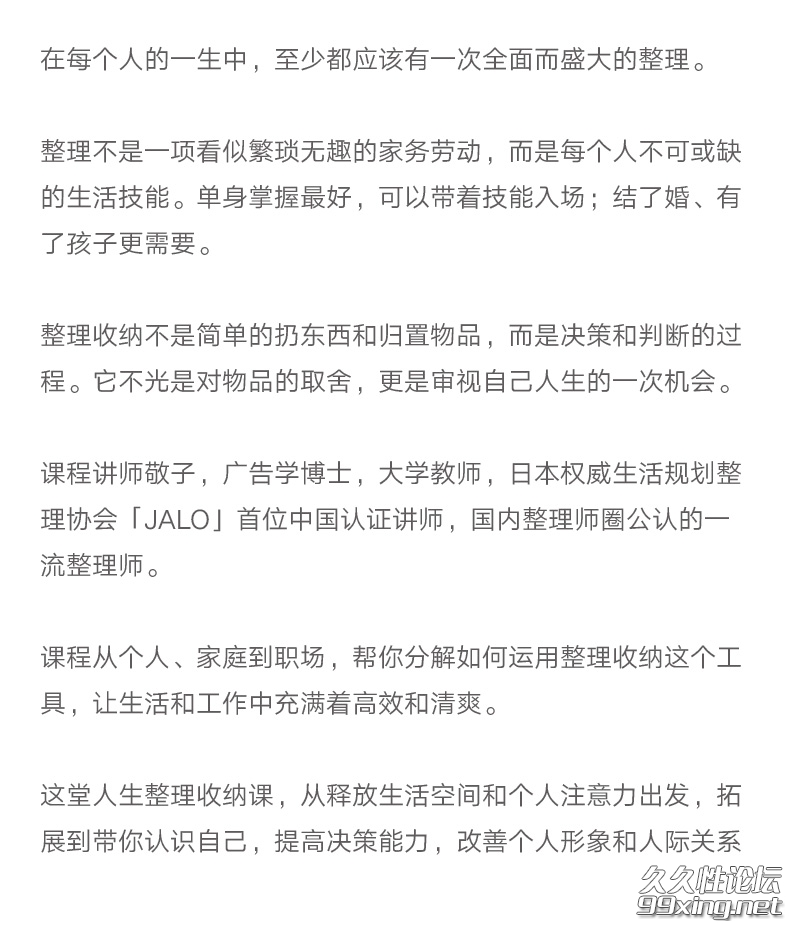 在每个人的一生中，至少都应该有一次全面而盛大的整理。

整理不是一项看似繁琐无趣的家务劳动，而是每个人不可或缺的生活技能。单身掌握最好，可以带着技能入场；结了婚、有了孩子更需要。

整理收纳不是简单的扔东西和归置物品，而是决策和判断的过程。它不光是对物品的取舍，更是审视自己人生的一次机会。

课程讲师敬子，广告学博士，大学教师，日本权威生活规划整理协会「JALO」首位中国认证讲师，国内整理师圈公认的一流整理师。

课程从个人、家庭到职场，帮你分解如何运用整理收纳这个工具，让生活和工作中充满着高效和清爽。

这堂人生整理收纳课，从释放生活空间和个人注意力出发，拓展到带你认识自己，提高决策能力，改善个人形象和人际关系

久久性论坛
99xing.net